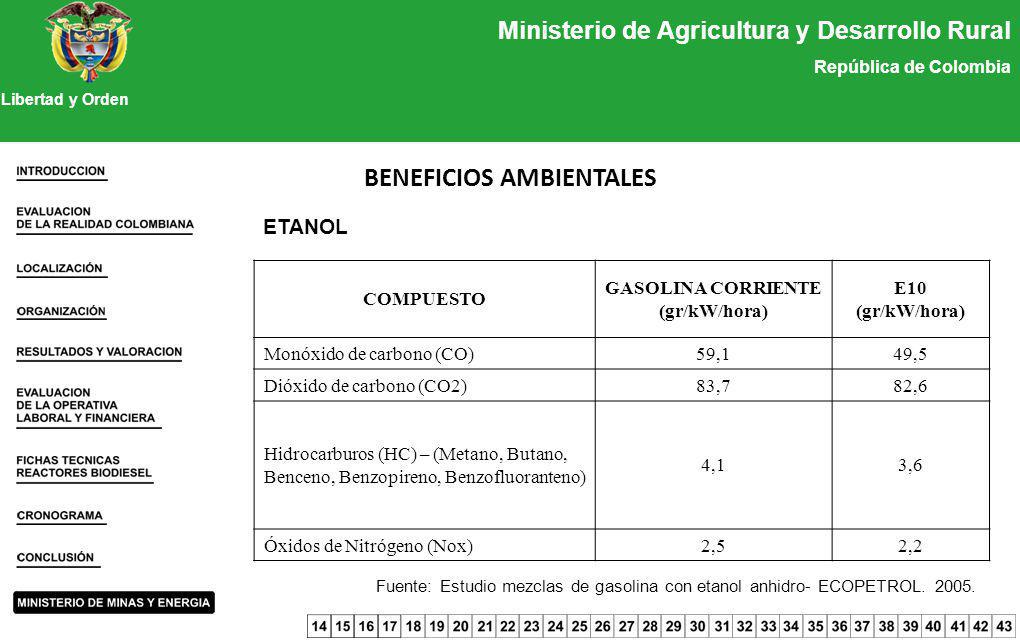 Libertad y Orden

Ministerio de Agricultura y Desarrollo Rural

República de Colombia

INTRODUCCION

EVALUACION DE LA REALIDAD COLOMBIANA

LOCALIZACIÓN

ORGANIZACIÓN

RESULTADOS Y VALORACION

EVALUACION DE LA OPERATIVA LABORAL Y FINANCIERA

FICHAS TECNICAS REACTORES BIODIESEL

CRONOGRAMA

CONCLUSIÓN

MINISTERIO DE MINAS Y ENERGIA

BENEFICIOS AMBIENTALES

ETANOL

| COMPUESTO | GASOLINA CORRIENTE (gr/kW/hora) | E10 (gr/kW/hora) |
|---|---|---|
| Monóxido de carbono (CO) | 59,1 | 49,5 |
| Dióxido de carbono (CO2) | 83,7 | 82,6 |
| Hidrocarburos (HC) – (Metano, Butano, Benceno, Benzopireno, Benzofluoranteno) | 4,1 | 3,6 |
| Óxidos de Nitrógeno (Nox) | 2,5 | 2,2 |

Fuente: Estudio mezclas de gasolina con etanol anhidro- ECOPETROL. 2005.

14 15 16 17 18 19 20 21 22 23 24 25 26 27 28 29 30 31 32 33 34 35 36 37 38 39 40 41 42 43